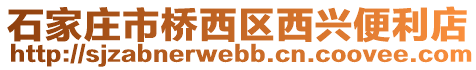 石家庄市桥西区西兴便利店
http://sjzabnerwebb.cn.coovee.com